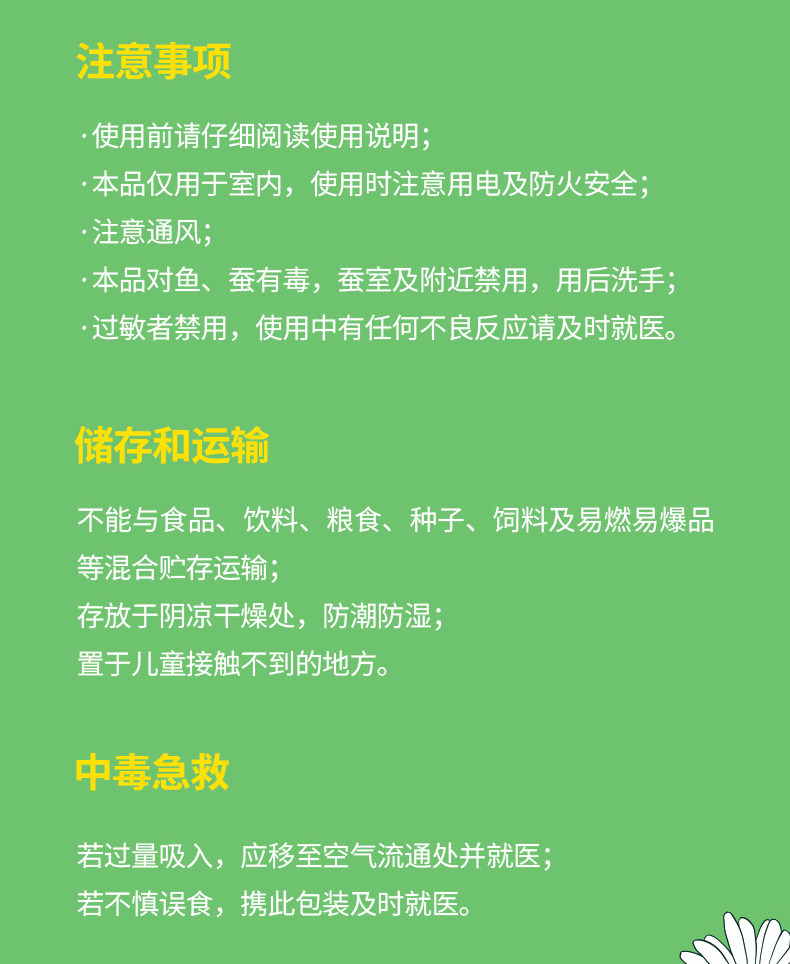 注意事项

·使用前请仔细阅读使用说明；
·本品仅用于室内，使用时注意用电及防火安全；
·注意通风；
·本品对鱼、蚕有毒，蚕室及附近禁用，用后洗手；
·过敏者禁用，使用中有任何不良反应请及时就医。

储存和运输

不能与食品、饮料、粮食、种子、饲料及易燃易爆品等混合贮存运输；
存放于阴凉干燥处，防潮防湿；
置于儿童接触不到的地方。

中毒急救

若过量吸入，应移至空气流通处并就医；
若不慎误食，携此包装及时就医。